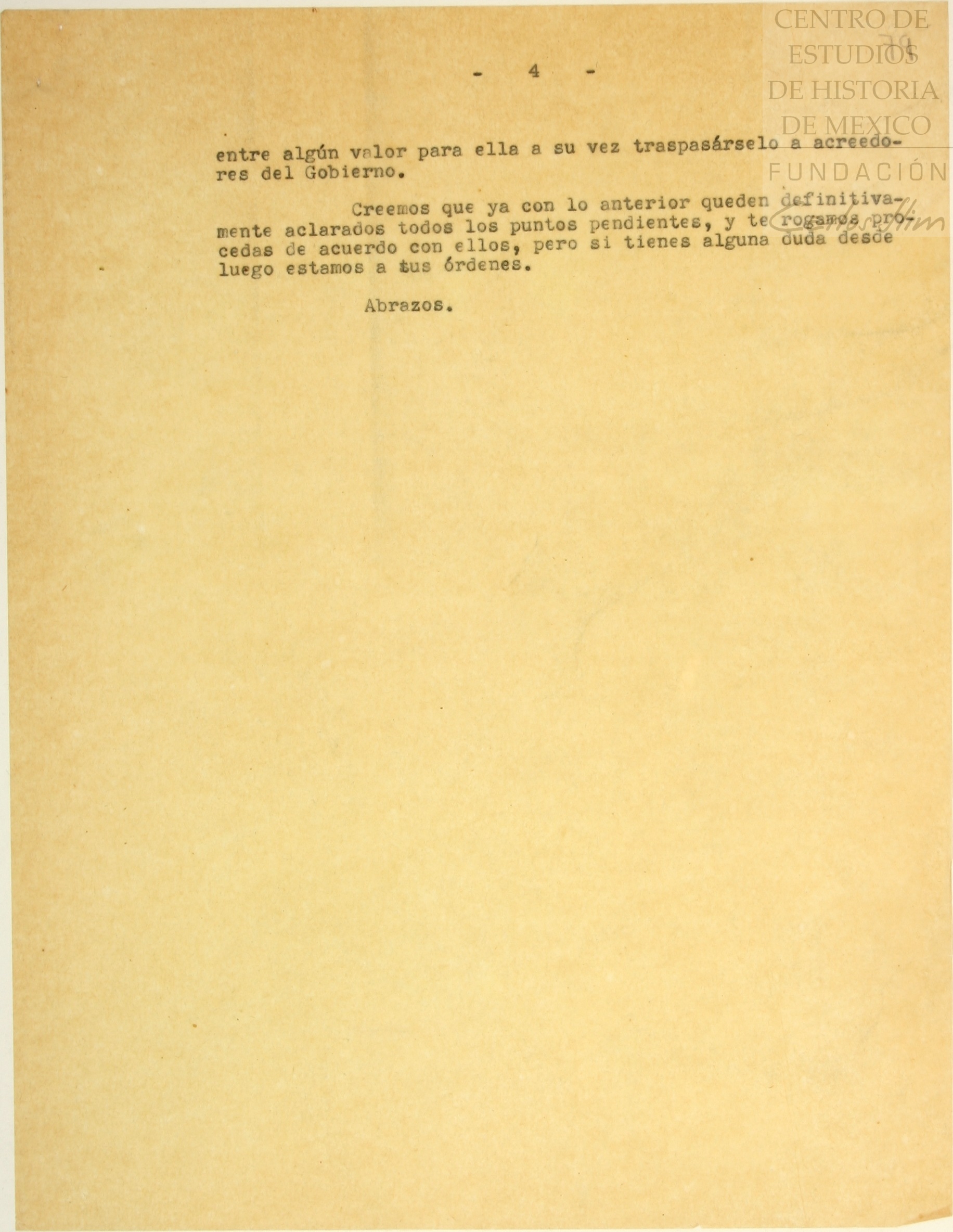 - 4 -

entre algún valor para ella a su vez traspasárselo a acreedores del Gobierno.

Creemos que ya con lo anterior queden definitivamente aclarados todos los puntos pendientes, y te rogamos procedas de acuerdo con ellos, pero si tienes alguna duda desde luego estamos a tus órdenes.

Abrazos.

CENTRO DE ESTUDIOS DE HISTORIA DE MEXICO FUNDACIÓN Carlos Slim